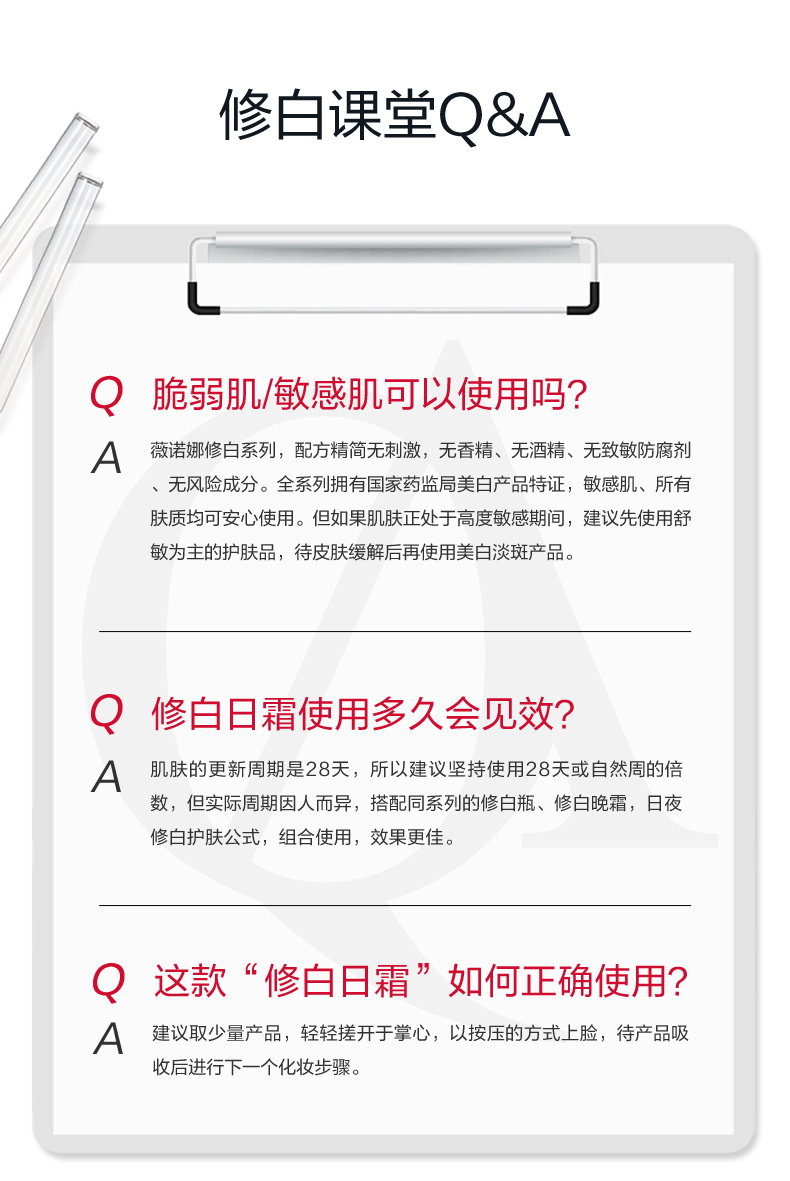 修白课堂Q&A

Q 脆弱肌/敏感肌可以使用吗?

A 薇诺娜修白系列，配方精简无刺激，无香精、无酒精、无致敏防腐剂、无风险成分。全系列拥有国家药监局美白产品特证，敏感肌、所有肤质均可安心使用。但如果肌肤正处于高度敏感期间，建议先使用舒敏为主的护肤品，待皮肤缓解后再使用美白淡斑产品。

Q 修白日霜使用多久会见效?

A 肌肤的更新周期是28天，所以建议坚持使用28天或自然周的倍数，但实际周期因人而异，搭配同系列的修白瓶、修白晚霜，日夜修白护肤公式，组合使用，效果更佳。

Q 这款“修白日霜”如何正确使用?

A 建议取少量产品，轻轻搓开于掌心，以按压的方式上脸，待产品吸收后进行下一个化妆步骤。